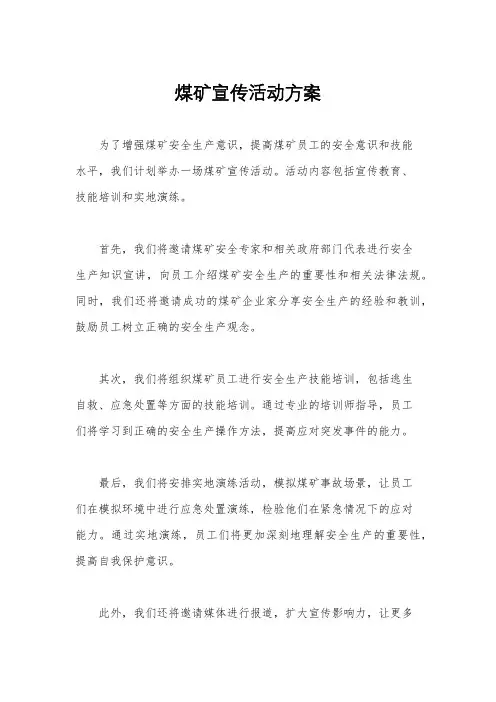 煤矿宣传活动方案

为了增强煤矿安全生产意识，提高煤矿员工的安全意识和技能水平，我们计划举办一场煤矿宣传活动。活动内容包括宣传教育、技能培训和实地演练。

首先，我们将邀请煤矿安全专家和相关政府部门代表进行安全生产知识宣讲，向员工介绍煤矿安全生产的重要性和相关法律法规。同时，我们还将邀请成功的煤矿企业家分享安全生产的经验和教训，鼓励员工树立正确的安全生产观念。

其次，我们将组织煤矿员工进行安全生产技能培训，包括逃生自救、应急处置等方面的技能培训。通过专业的培训师指导，员工们将学习到正确的安全生产操作方法，提高应对突发事件的能力。

最后，我们将安排实地演练活动，模拟煤矿事故场景，让员工们在模拟环境中进行应急处置演练，检验他们在紧急情况下的应对能力。通过实地演练，员工们将更加深刻地理解安全生产的重要性，提高自我保护意识。

此外，我们还将邀请媒体进行报道，扩大宣传影响力，让更多